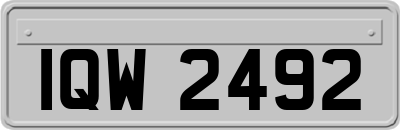 IQW 2492